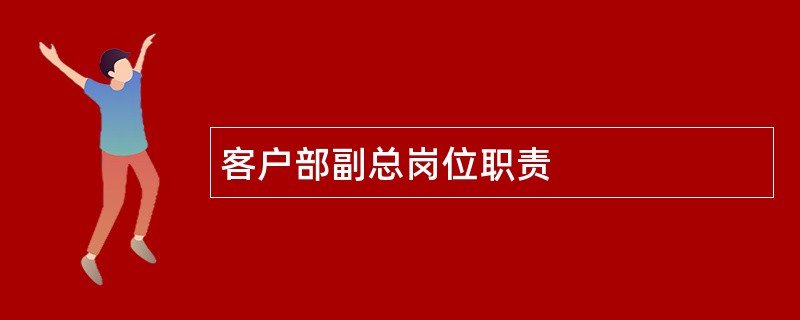 客户部副总岗位职责